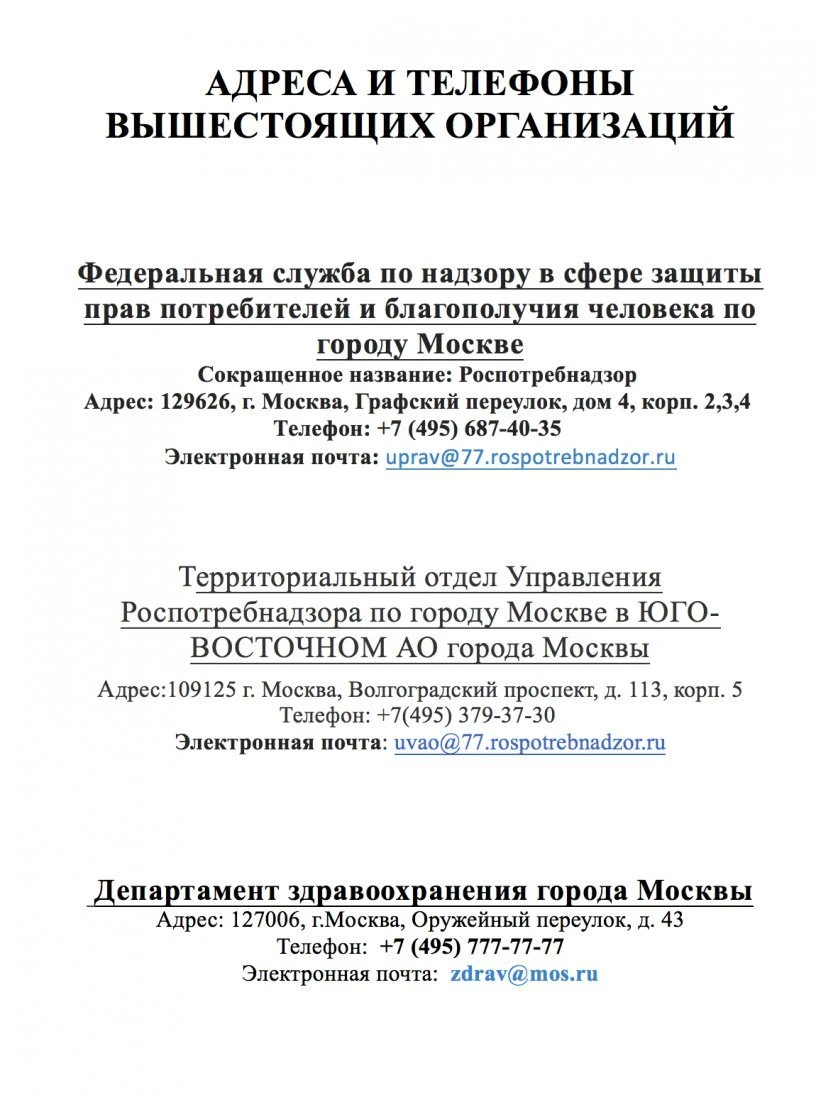 АДРЕСА И ТЕЛЕФОНЫ ВЫШЕСТОЯЩИХ ОРГАНИЗАЦИЙ

Федеральная служба по надзору в сфере защиты прав потребителей и благополучия человека по городу Москве
Сокращенное название: Роспотребнадзор
Адрес: 129626, г. Москва, Графский переулок, дом 4, корп. 2,3,4
Телефон: +7 (495) 687-40-35
Электронная почта: uprav@77.rospotrebnadzor.ru

Территориальный отдел Управления Роспотребнадзора по городу Москве в ЮГО-ВОСТОЧНОМ АО города Москвы
Адрес:109125 г. Москва, Волгоградский проспект, д. 113, корп. 5
Телефон: +7(495) 379-37-30
Электронная почта: uvao@77.rospotrebnadzor.ru

Департамент здравоохранения города Москвы
Адрес: 127006, г.Москва, Оружейный переулок, д. 43
Телефон: +7 (495) 777-77-77
Электронная почта: zdrav@mos.ru